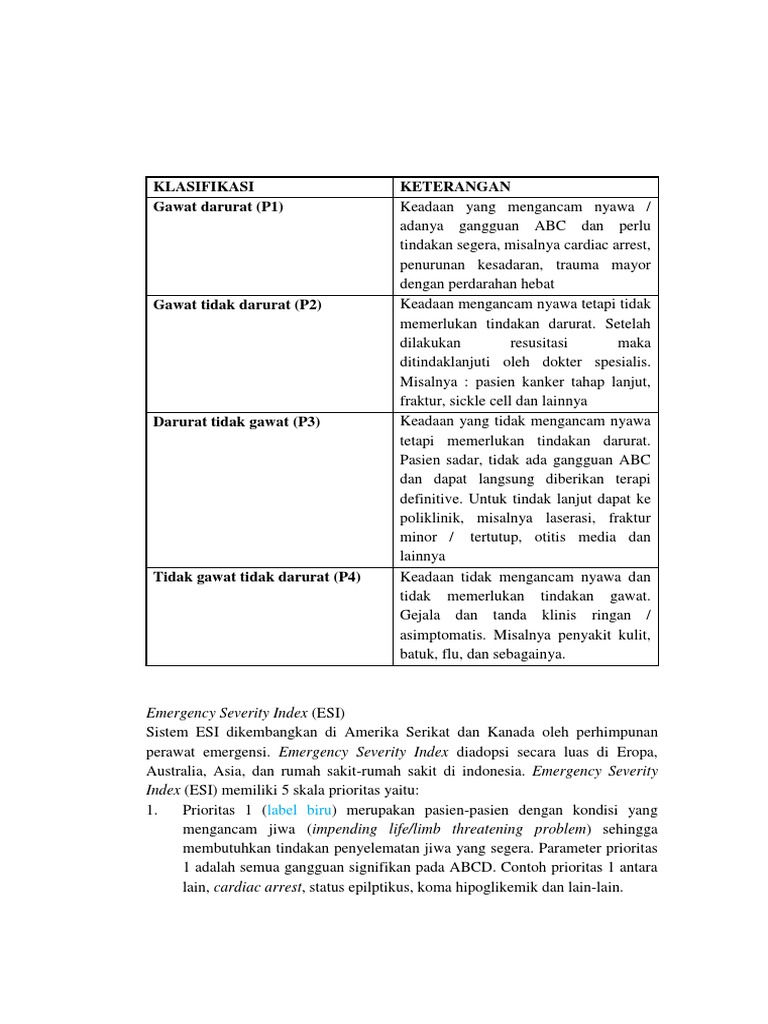 | KLASIFIKASI | KETERANGAN |
|---|---|
| Gawat darurat (P1) | Keadaan yang mengancam nyawa / adanya gangguan ABC dan perlu tindakan segera, misalnya cardiac arrest, penurunan kesadaran, trauma mayor dengan perdarahan hebat |
| Gawat tidak darurat (P2) | Keadaan mengancam nyawa tetapi tidak memerlukan tindakan darurat. Setelah dilakukan resusitasi maka ditindaklanjuti oleh dokter spesialis. Misalnya : pasien kanker tahap lanjut, fraktur, sickle cell dan lainnya |
| Darurat tidak gawat (P3) | Keadaan yang tidak mengancam nyawa tetapi memerlukan tindakan darurat. Pasien sadar, tidak ada gangguan ABC dan dapat langsung diberikan terapi definitive. Untuk tindak lanjut dapat ke poliklinik, misalnya laserasi, fraktur minor / tertutup, otitis media dan lainnya |
| Tidak gawat tidak darurat (P4) | Keadaan tidak mengancam nyawa dan tidak memerlukan tindakan gawat. Gejala dan tanda klinis ringan / asimptomatis. Misalnya penyakit kulit, batuk, flu, dan sebagainya. |

Emergency Severity Index (ESI)
Sistem ESI dikembangkan di Amerika Serikat dan Kanada oleh perhimpunan perawat emergensi. Emergency Severity Index diadopsi secara luas di Eropa, Australia, Asia, dan rumah sakit-rumah sakit di indonesia. Emergency Severity Index (ESI) memiliki 5 skala prioritas yaitu:

1. Prioritas 1 (label biru) merupakan pasien-pasien dengan kondisi yang mengancam jiwa (impending life/limb threatening problem) sehingga membutuhkan tindakan penyelematan jiwa yang segera. Parameter prioritas 1 adalah semua gangguan signifikan pada ABCD. Contoh prioritas 1 antara lain, cardiac arrest, status epilptikus, koma hipoglikemik dan lain-lain.